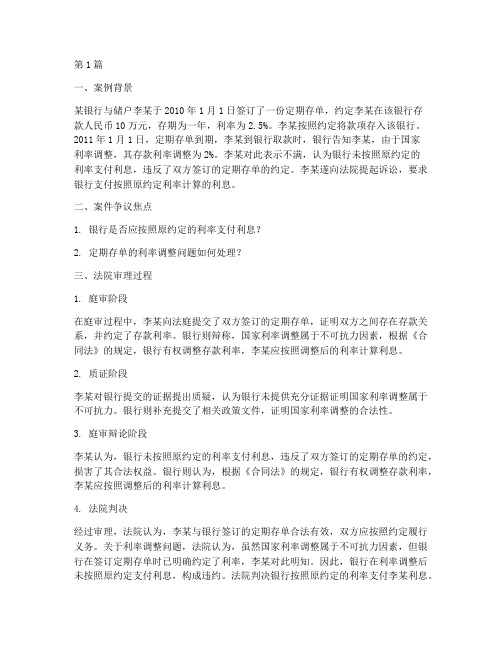 第1篇

一、案例背景

某银行与储户李某于2010年1月1日签订了一份定期存单，约定李某在该银行存款人民币10万元，存期为一年，利率为2.5%。李某按照约定将款项存入该银行。2011年1月1日，定期存单到期，李某到银行取款时，银行告知李某，由于国家利率调整，其存款利率调整为2%。李某对此表示不满，认为银行未按照原约定的利率支付利息，违反了双方签订的定期存单的约定。李某遂向法院提起诉讼，要求银行支付按照原约定利率计算的利息。

二、案件争议焦点

1. 银行是否应按照原约定的利率支付利息？

2. 定期存单的利率调整问题如何处理？

三、法院审理过程

1. 庭审阶段

在庭审过程中，李某向法庭提交了双方签订的定期存单，证明双方之间存在存款关系，并约定了存款利率。银行则辩称，国家利率调整属于不可抗力因素，根据《合同法》的规定，银行有权调整存款利率，李某应按照调整后的利率计算利息。

2. 质证阶段

李某对银行提交的证据提出质疑，认为银行未提供充分证据证明国家利率调整属于不可抗力。银行则补充提交了相关政策文件，证明国家利率调整的合法性。

3. 庭审辩论阶段

李某认为，银行未按照原约定的利率支付利息，违反了双方签订的定期存单的约定，损害了其合法权益。银行则认为，根据《合同法》的规定，银行有权调整存款利率，李某应按照调整后的利率计算利息。

4. 法院判决

经过审理，法院认为，李某与银行签订的定期存单合法有效，双方应按照约定履行义务。关于利率调整问题，法院认为，虽然国家利率调整属于不可抗力因素，但银行在签订定期存单时已明确约定了利率，李某对此明知。因此，银行在利率调整后未按照原约定支付利息，构成违约。法院判决银行按照原约定的利率支付李某利息。